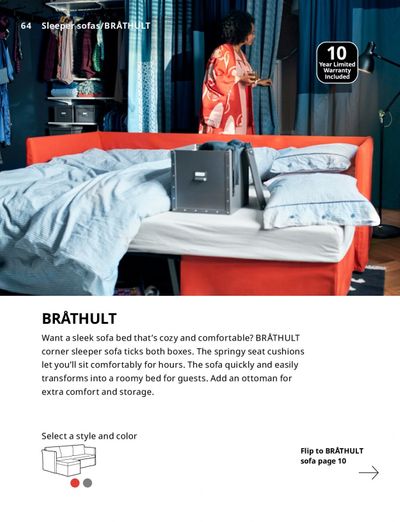 64 Sleeper sofas/BRÅTHULT

10
Year Limited
Warranty
Included

BRÅTHULT

Want a sleek sofa bed that's cozy and comfortable? BRÅTHULT corner sleeper sofa ticks both boxes. The springy seat cushions let you'll sit comfortably for hours. The sofa quickly and easily transforms into a roomy bed for guests. Add an ottoman for extra comfort and storage.

Select a style and color

Flip to BRÅTHULT sofa page 10